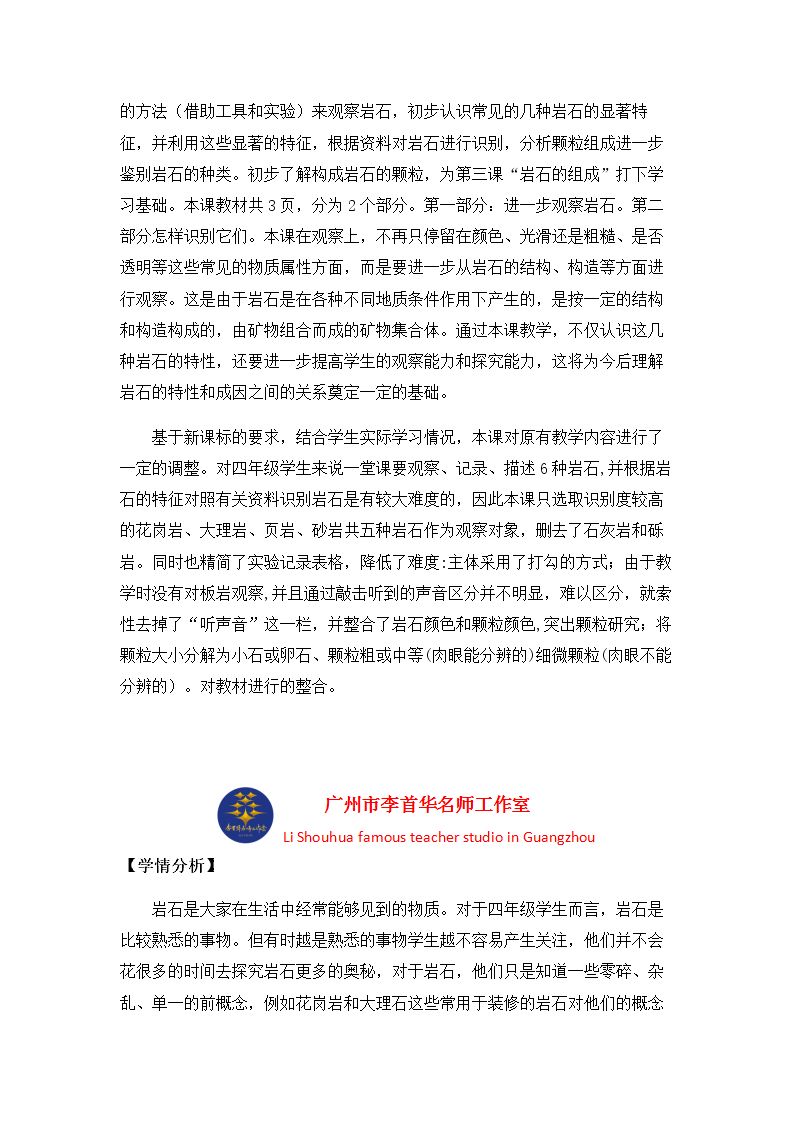 的方法（借助工具和实验）来观察岩石，初步认识常见的几种岩石的显著特征，并利用这些显著的特征，根据资料对岩石进行识别，分析颗粒组成进一步鉴别岩石的种类。初步了解构成岩石的颗粒，为第三课“岩石的组成”打下学习基础。本课教材共3页，分为2个部分。第一部分：进一步观察岩石。第二部分怎样识别它们。本课在观察上，不再只停留在颜色、光滑还是粗糙、是否透明等这些常见的物质属性方面，而是要进一步从岩石的结构、构造等方面进行观察。这是由于岩石是在各种不同地质条件作用下产生的，是按一定的结构和构造构成的，由矿物组合而成的矿物集合体。通过本课教学，不仅认识这几种岩石的特性，还要进一步提高学生的观察能力和探究能力，这将为今后理解岩石的特性和成因之间的关系奠定一定的基础。

基于新课标的要求，结合学生实际学习情况，本课对原有教学内容进行了一定的调整。对四年级学生来说一堂课要观察、记录、描述6种岩石,并根据岩石的特征对照有关资料识别岩石是有较大难度的，因此本课只选取识别度较高的花岗岩、大理岩、页岩、砂岩共五种岩石作为观察对象，删去了石灰岩和砾岩。同时也精简了实验记录表格，降低了难度:主体采用了打勾的方式；由于教学时没有对板岩观察,并且通过敲击听到的声音区分并不明显，难以区分，就索性去掉了“听声音”这一栏，并整合了岩石颜色和颗粒颜色,突出颗粒研究；将颗粒大小分解为小石或卵石、颗粒粗或中等(肉眼能分辨的)细微颗粒(肉眼不能分辨的）。对教材进行的整合。

广州市李首华名师工作室
Li Shouhua famous teacher studio in Guangzhou

【学情分析】

岩石是大家在生活中经常能够见到的物质。对于四年级学生而言，岩石是比较熟悉的事物。但有时越是熟悉的事物学生越不容易产生关注，他们并不会花很多的时间去探究岩石更多的奥秘，对于岩石，他们只是知道一些零碎、杂乱、单一的前概念，例如花岗岩和大理石这些常用于装修的岩石对他们的概念